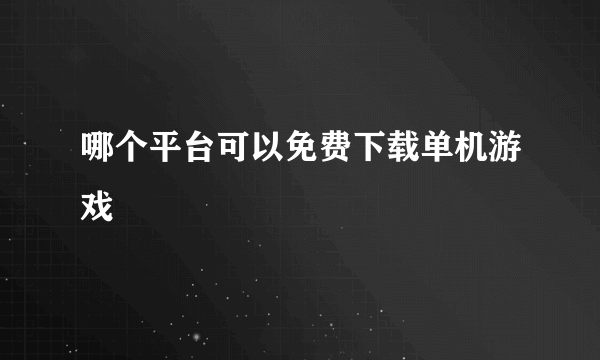 哪个平台可以免费下载单机游戏